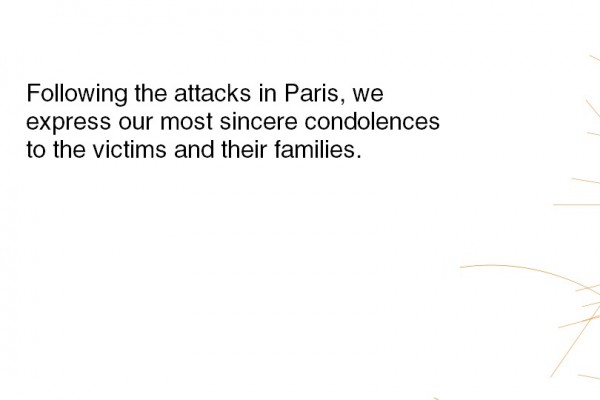 Following the attacks in Paris, we express our most sincere condolences to the victims and their families.